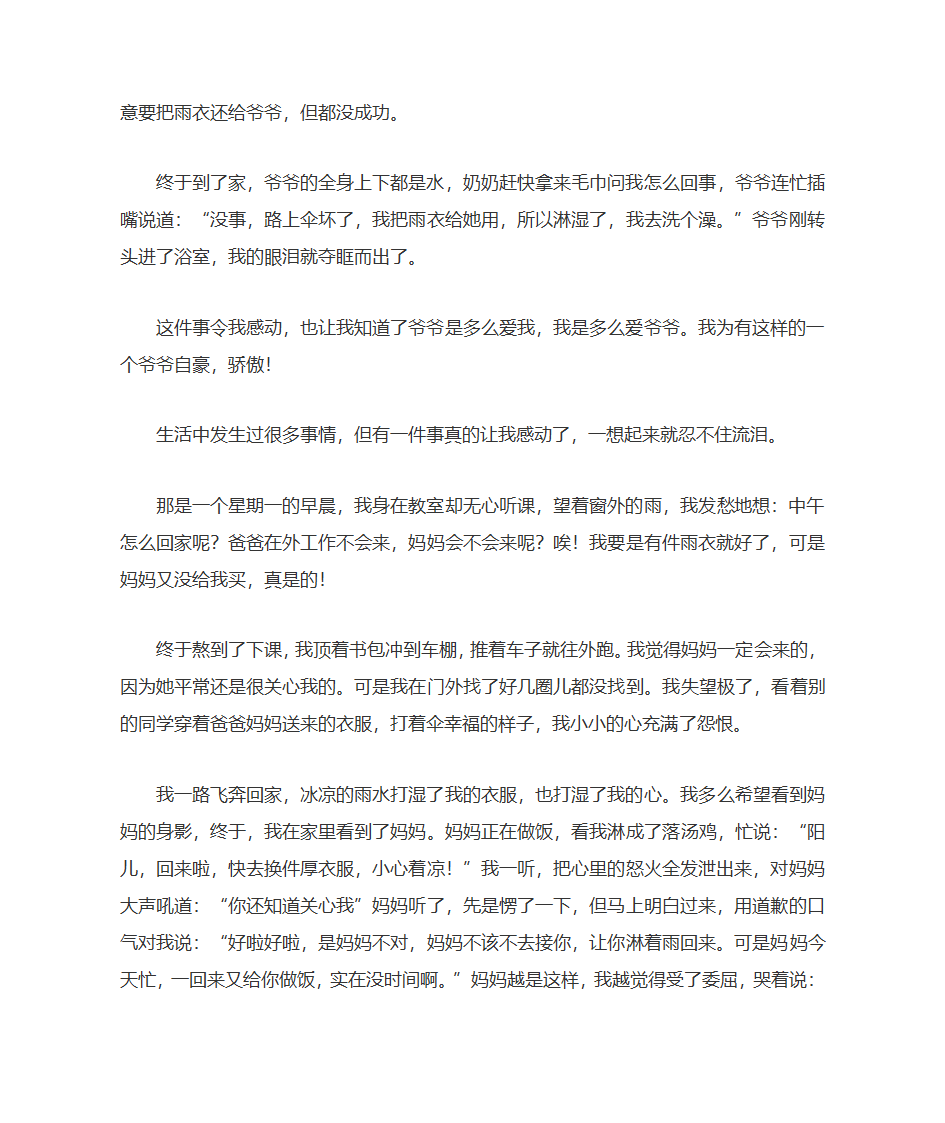 意要把雨衣还给爷爷，但都没成功。

终于到了家，爷爷的全身上下都是水，奶奶赶快拿来毛巾问我怎么回事，爷爷连忙插嘴说道：“没事，路上伞坏了，我把雨衣给她用，所以淋湿了，我去洗个澡。”爷爷刚转头进了浴室，我的眼泪就夺眶而出了。

这件事令我感动，也让我知道了爷爷是多么爱我，我是多么爱爷爷。我为有这样的一个爷爷自豪，骄傲！

生活中发生过很多事情，但有一件事真的让我感动了，一想起来就忍不住流泪。

那是一个星期一的早晨，我身在教室却无心听课，望着窗外的雨，我发愁地想：中午怎么回家呢？爸爸在外工作不会来，妈妈会不会来呢？唉！我要是有件雨衣就好了，可是妈妈又没给我买，真是的！

终于熬到了下课，我顶着书包冲到车棚，推着车子就往外跑。我觉得妈妈一定会来的，因为她平常还是很关心我的。可是我在门外找了好几圈儿都没找到。我失望极了，看着别的同学穿着爸爸妈妈送来的衣服，打着伞幸福的样子，我小小的心充满了怨恨。

我一路飞奔回家，冰凉的雨水打湿了我的衣服，也打湿了我的心。我多么希望看到妈妈的身影，终于，我在家里看到了妈妈。妈妈正在做饭，看我淋成了落汤鸡，忙说：“阳儿，回来啦，快去换件厚衣服，小心着凉！”我一听，把心里的怒火全发泄出来，对妈妈大声吼道：“你还知道关心我”妈妈听了，先是愣了一下，但马上明白过来，用道歉的口气对我说：“好啦好啦，是妈妈不对，妈妈不该不去接你，让你淋着雨回来。可是妈妈今天忙，一回来又给你做饭，实在没时间啊。”妈妈越是这样，我越觉得受了委屈，哭着说：